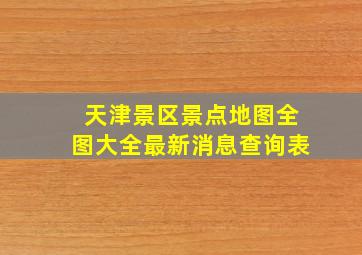 天津景区景点地图全图大全最新消息查询表